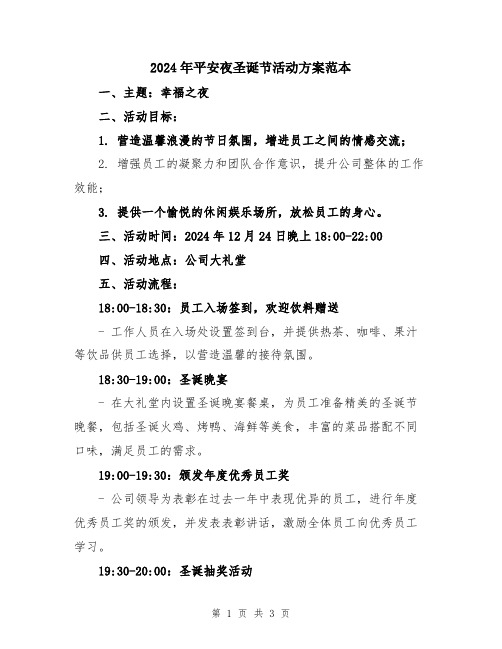 2024年平安夜圣诞节活动方案范本

一、主题：幸福之夜

二、活动目标：

1. 营造温馨浪漫的节日氛围，增进员工之间的情感交流；

2. 增强员工的凝聚力和团队合作意识，提升公司整体的工作效能；

3. 提供一个愉悦的休闲娱乐场所，放松员工的身心。

三、活动时间：2024年12月24日晚上18:00-22:00

四、活动地点：公司大礼堂

五、活动流程：

18:00-18:30：员工入场签到，欢迎饮料赠送

- 工作人员在入场处设置签到台，并提供热茶、咖啡、果汁等饮品供员工选择，以营造温馨的接待氛围。

18:30-19:00：圣诞晚宴

- 在大礼堂内设置圣诞晚宴餐桌，为员工准备精美的圣诞节晚餐，包括圣诞火鸡、烤鸭、海鲜等美食，丰富的菜品搭配不同口味，满足员工的需求。

19:00-19:30：颁发年度优秀员工奖

- 公司领导为表彰在过去一年中表现优异的员工，进行年度优秀员工奖的颁发，并发表表彰讲话，激励全体员工向优秀员工学习。

19:30-20:00：圣诞抽奖活动

第 1 页 共 3 页